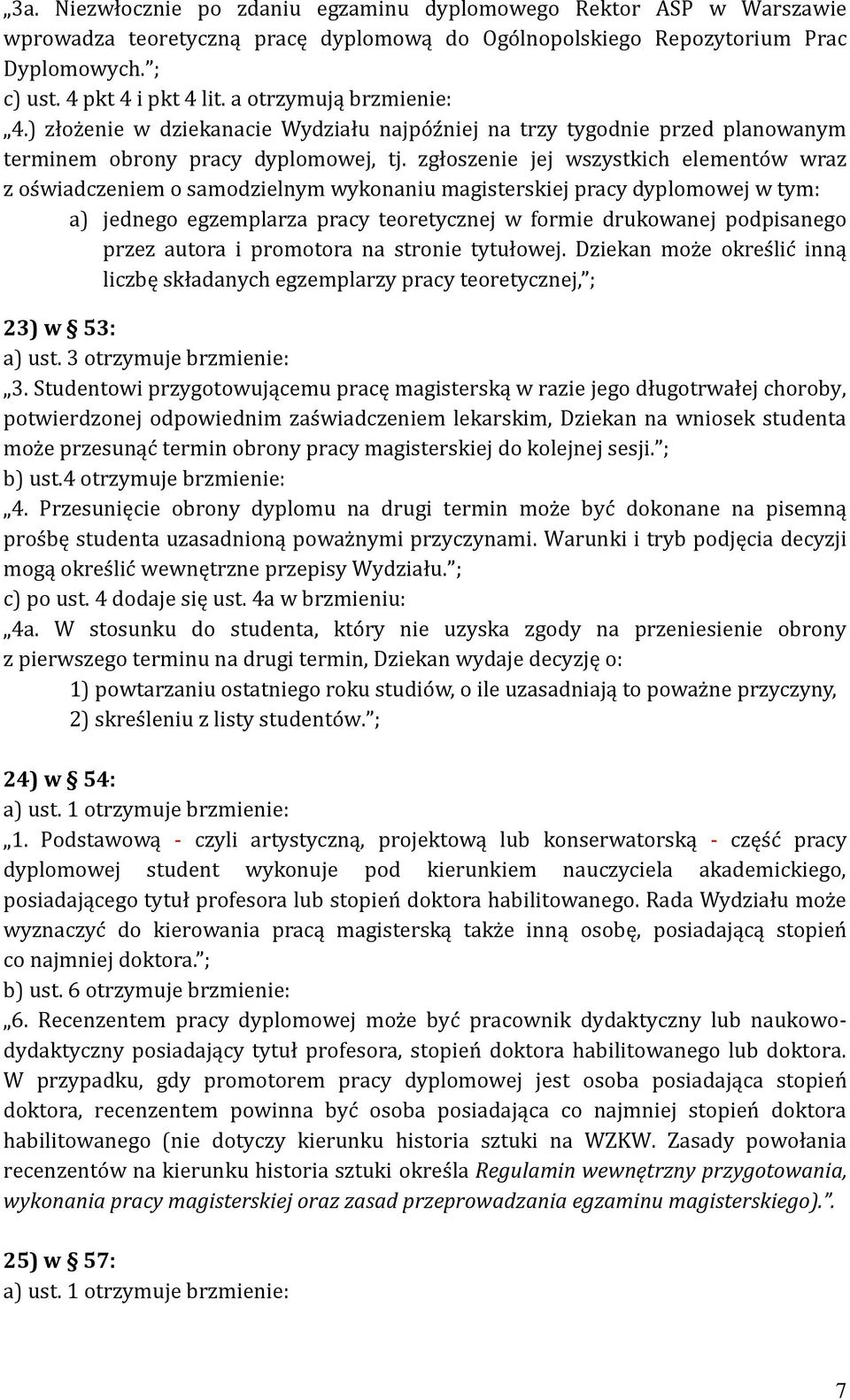 „3a. Niezwłocznie po zdaniu egzaminu dyplomowego Rektor ASP w Warszawie wprowadza teoretyczną pracę dyplomową do Ogólnopolskiego Repozytorium Prac Dyplomowych.”;
c) ust. 4 pkt 4 i pkt 4 lit. a otrzymują brzmienie:
„4.) złożenie w dziekanacie Wydziału najpóźniej na trzy tygodnie przed planowanym terminem obrony pracy dyplomowej, tj. zgłoszenie jej wszystkich elementów wraz z oświadczeniem o samodzielnym wykonaniu magisterskiej pracy dyplomowej w tym:
a) jednego egzemplarza pracy teoretycznej w formie drukowanej podpisanego przez autora i promotora na stronie tytułowej. Dziekan może określić inną liczbę składanych egzemplarzy pracy teoretycznej,”;

23) w § 53:
a) ust. 3 otrzymuje brzmienie:
„3. Studentowi przygotowującemu pracę magisterską w razie jego długotrwałej choroby, potwierdzonej odpowiednim zaświadczeniem lekarskim, Dziekan na wniosek studenta może przesunąć termin obrony pracy magisterskiej do kolejnej sesji.”;
b) ust.4 otrzymuje brzmienie:
„4. Przesunięcie obrony dyplomu na drugi termin może być dokonane na pisemną prośbę studenta uzasadnioną poważnymi przyczynami. Warunki i tryb podjęcia decyzji mogą określić wewnętrzne przepisy Wydziału.”;
c) po ust. 4 dodaje się ust. 4a w brzmieniu:
„4a. W stosunku do studenta, który nie uzyska zgody na przeniesienie obrony z pierwszego terminu na drugi termin, Dziekan wydaje decyzję o:
1) powtarzaniu ostatniego roku studiów, o ile uzasadniają to poważne przyczyny,
2) skreśleniu z listy studentów.”;

24) w § 54:
a) ust. 1 otrzymuje brzmienie:
„1. Podstawową - czyli artystyczną, projektową lub konserwatorską - część pracy dyplomowej student wykonuje pod kierunkiem nauczyciela akademickiego, posiadającego tytuł profesora lub stopień doktora habilitowanego. Rada Wydziału może wyznaczyć do kierowania pracą magisterską także inną osobę, posiadającą stopień co najmniej doktora.”;
b) ust. 6 otrzymuje brzmienie:
„6. Recenzentem pracy dyplomowej może być pracownik dydaktyczny lub naukowo-dydaktyczny posiadający tytuł profesora, stopień doktora habilitowanego lub doktora. W przypadku, gdy promotorem pracy dyplomowej jest osoba posiadająca stopień doktora, recenzentem powinna być osoba posiadająca co najmniej stopień doktora habilitowanego (nie dotyczy kierunku historia sztuki na WZKW. Zasady powołania recenzentów na kierunku historia sztuki określa Regulamin wewnętrzny przygotowania, wykonania pracy magisterskiej oraz zasad przeprowadzania egzaminu magisterskiego).”.

25) w § 57:
a) ust. 1 otrzymuje brzmienie:

7